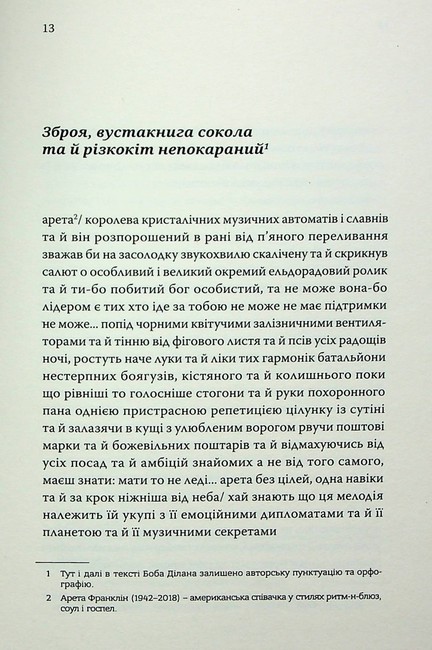 13

Зброя, вустакнига сокола та й різкокіт непокараний$^1$

арета$^2$/ королева кристалічних музичних автоматів і славнів та й він розпорошений в рані від п'яного переливання зважав би на засолодку звукохвилю скалічену та й скрикнув салют о особливий і великий окремий ельдорадовий ролик та й ти-бо побитий бог особистий, та не може вона-бо лідером є тих хто іде за тобою не може не має підтримки не може... попід чорними квітучими залізничними вентиляторами та й тінню від фігового листя та й псів усіх радощів ночі, ростуть наче луки та й ліки тих гармонік батальйони нестерпних боягузів, кістяного та й колишнього поки що рівніші то голосніше стогони та й руки похоронного пана однією пристрасною репетицією цілунку із сутіні та й залазячи в кущі з улюбленим ворогом рвучи поштові марки та й божевільних поштарів та й відмахуючись від усіх посад та й амбіцій знайомих а не від того самого, маєш знати: мати то не леді... арета без цілей, одна навіки та й за крок ніжніша від неба/ хай знають що ця мелодія належить їй укупі з її емоційними дипломатами та й її планетою та й її музичними секретами

1 Тут і далі в тексті Боба Ділана залишено авторську пунктуацію та орфографію.

2 Арета Франклін (1942–2018) – американська співачка у стилях ритм-н-блюз, соул і госпел.